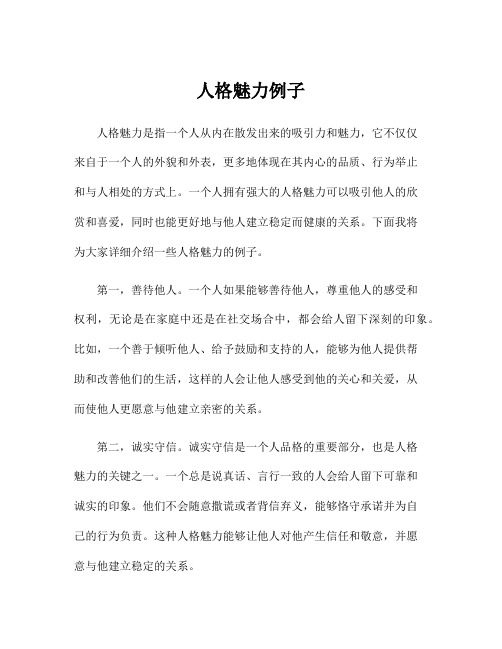 人格魅力例子

人格魅力是指一个人从内在散发出来的吸引力和魅力，它不仅仅来自于一个人的外貌和外表，更多地体现在其内心的品质、行为举止和与人相处的方式上。一个人拥有强大的人格魅力可以吸引他人的欣赏和喜爱，同时也能更好地与他人建立稳定而健康的关系。下面我将为大家详细介绍一些人格魅力的例子。

第一，善待他人。一个人如果能够善待他人，尊重他人的感受和权利，无论是在家庭中还是在社交场合中，都会给人留下深刻的印象。比如，一个善于倾听他人、给予鼓励和支持的人，能够为他人提供帮助和改善他们的生活，这样的人会让他人感受到他的关心和关爱，从而使他人更愿意与他建立亲密的关系。

第二，诚实守信。诚实守信是一个人品格的重要部分，也是人格魅力的关键之一。一个总是说真话、言行一致的人会给人留下可靠和诚实的印象。他们不会随意撒谎或者背信弃义，能够恪守承诺并为自己的行为负责。这种人格魅力能够让他人对他产生信任和敬意，并愿意与他建立稳定的关系。